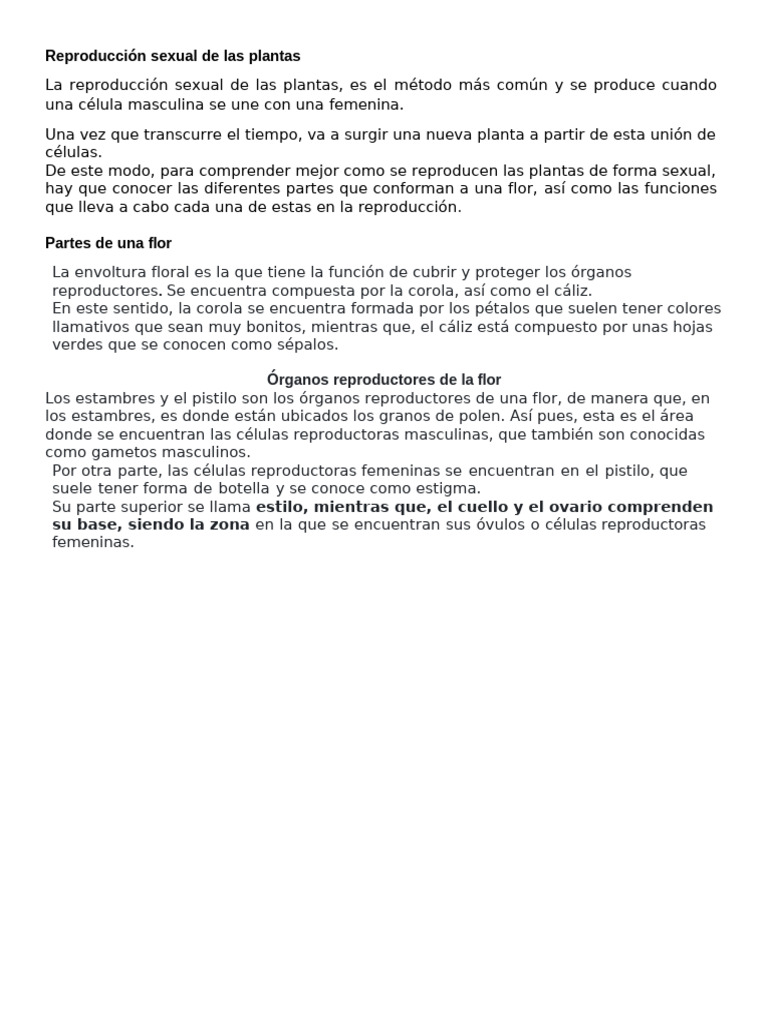 Reproducción sexual de las plantas

La reproducción sexual de las plantas, es el método más común y se produce cuando una célula masculina se une con una femenina.

Una vez que transcurre el tiempo, va a surgir una nueva planta a partir de esta unión de células.
De este modo, para comprender mejor como se reproducen las plantas de forma sexual, hay que conocer las diferentes partes que conforman a una flor, así como las funciones que lleva a cabo cada una de estas en la reproducción.

Partes de una flor

La envoltura floral es la que tiene la función de cubrir y proteger los órganos reproductores. Se encuentra compuesta por la corola, así como el cáliz.
En este sentido, la corola se encuentra formada por los pétalos que suelen tener colores llamativos que sean muy bonitos, mientras que, el cáliz está compuesto por unas hojas verdes que se conocen como sépalos.

Órganos reproductores de la flor

Los estambres y el pistilo son los órganos reproductores de una flor, de manera que, en los estambres, es donde están ubicados los granos de polen. Así pues, esta es el área donde se encuentran las células reproductoras masculinas, que también son conocidas como gametos masculinos.
Por otra parte, las células reproductoras femeninas se encuentran en el pistilo, que suele tener forma de botella y se conoce como estigma.
Su parte superior se llama estilo, mientras que, el cuello y el ovario comprenden su base, siendo la zona en la que se encuentran sus óvulos o células reproductoras femeninas.